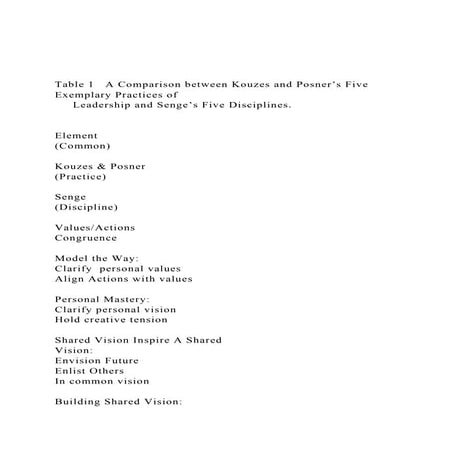 Table 1 A Comparison between Kouzes and Posner's Five Exemplary Practices of
Leadership and Senge's Five Disciplines.

Element
(Common)

Kouzes & Posner
(Practice)

Senge
(Discipline)

Values/Actions
Congruence

Model the Way:
Clarify personal values
Align Actions with values

Personal Mastery:
Clarify personal vision
Hold creative tension

Shared Vision Inspire A Shared
Vision:
Envision Future
Enlist Others
In common vision

Building Shared Vision: